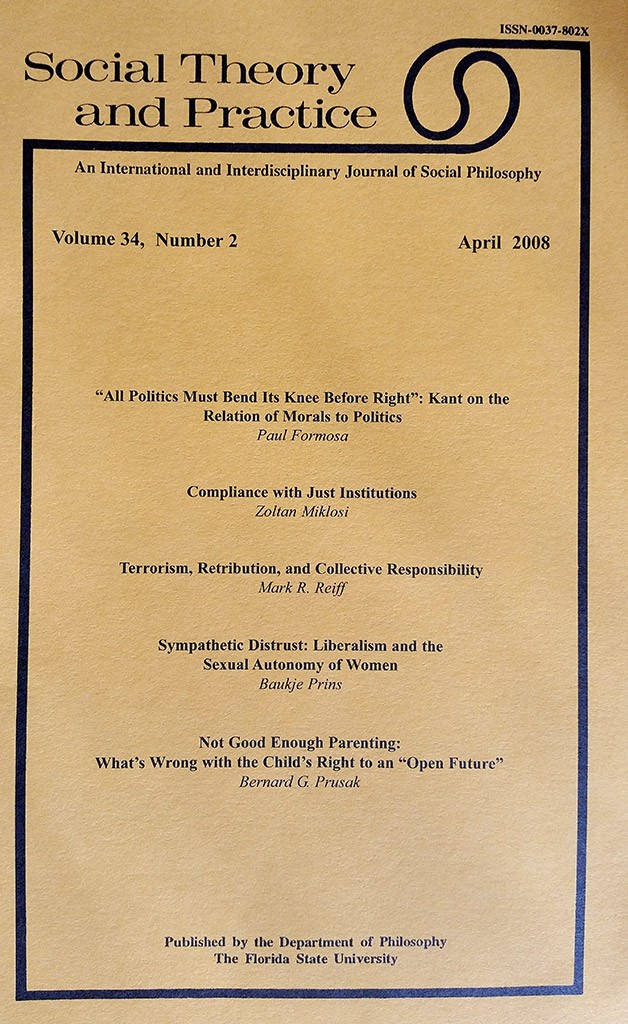 ISSN-0037-802X

Social Theory and Practice

An International and Interdisciplinary Journal of Social Philosophy

Volume 34, Number 2

April 2008

"All Politics Must Bend Its Knee Before Right": Kant on the Relation of Morals to Politics
Paul Formosa

Compliance with Just Institutions
Zoltan Miklosi

Terrorism, Retribution, and Collective Responsibility
Mark R. Reiff

Sympathetic Distrust: Liberalism and the Sexual Autonomy of Women
Baukje Prins

Not Good Enough Parenting: What's Wrong with the Child's Right to an "Open Future"
Bernard G. Prusak

Published by the Department of Philosophy
The Florida State University